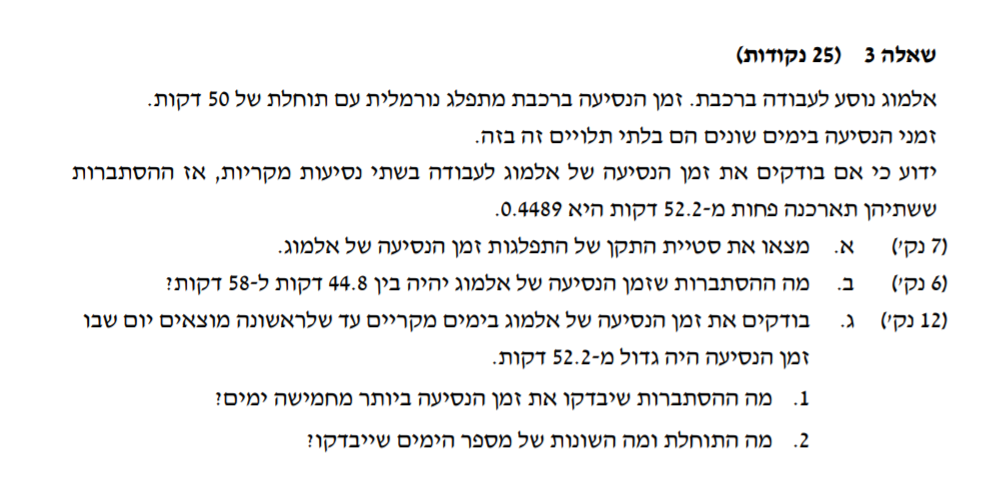 שאלה 3 (25 נקודות)

אלמוג נוסע לעבודה ברכבת. זמן הנסיעה ברכבת מתפלג נורמלית עם תוחלת של 50 דקות.

זמני הנסיעה בימים שונים הם בלתי תלויים זה בזה.

ידוע כי אם בודקים את זמן הנסיעה של אלמוג לעבודה בשתי נסיעות מקריות, אז ההסתברות ששתיהן תארכנה פחות מ-52.2 דקות היא 0.4489.

(7 נק') א. מצאו את סטיית התקן של התפלגות זמן הנסיעה של אלמוג.

(6 נק') ב. מה ההסתברות שזמן הנסיעה של אלמוג יהיה בין 44.8 דקות ל-58 דקות?

(12 נק') ג. בודקים את זמן הנסיעה של אלמוג בימים מקריים עד שלראשונה מוצאים יום שבו זמן הנסיעה היה גדול מ-52.2 דקות.

1. מה ההסתברות שיבדקו את זמן הנסיעה ביותר מחמישה ימים?

2. מה התוחלת ומה השונות של מספר הימים שייבדקו?